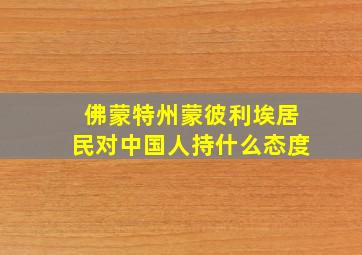 佛蒙特州蒙彼利埃居民对中国人持什么态度